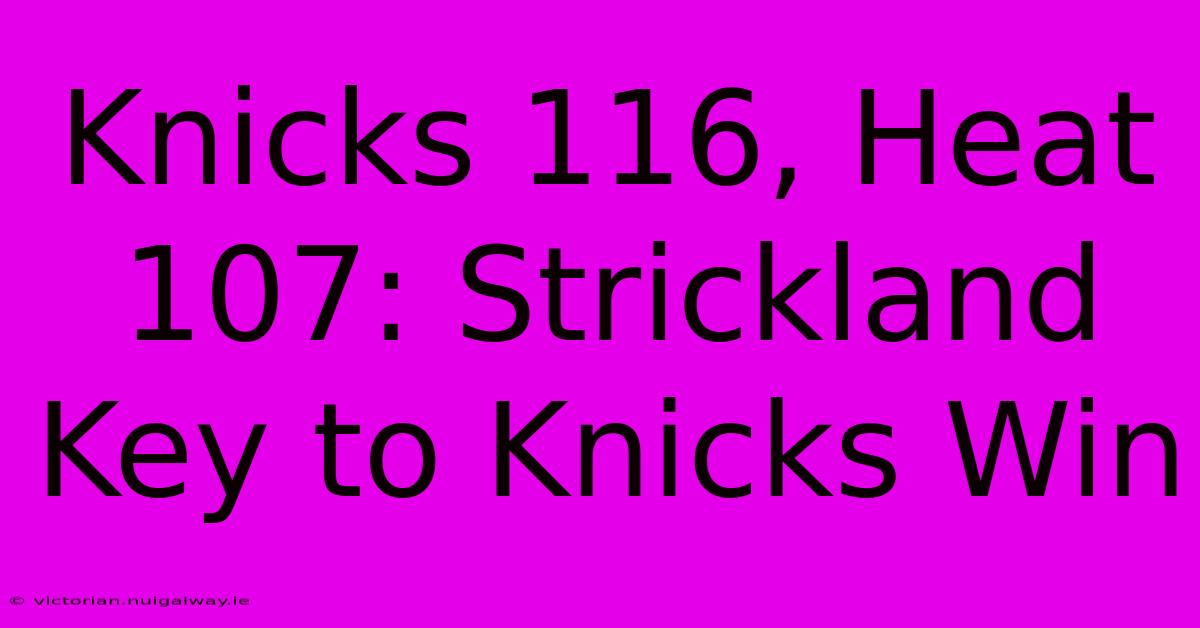 Knicks 116, Heat 107: Strickland Key to Knicks Win

© victorian.nuigalway.ie